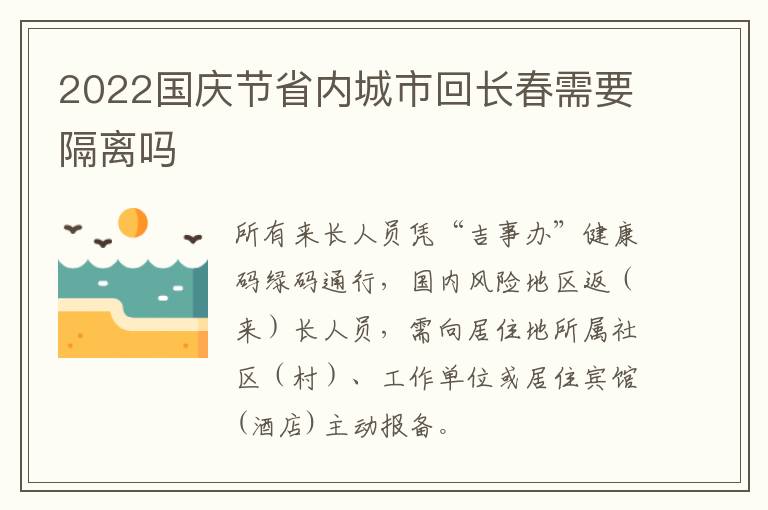 2022国庆节省内城市回长春需要隔离吗

所有来长人员凭“吉事办”健康码绿码通行，国内风险地区返（来）长人员，需向居住地所属社区（村）、工作单位或居住宾馆（酒店）主动报备。